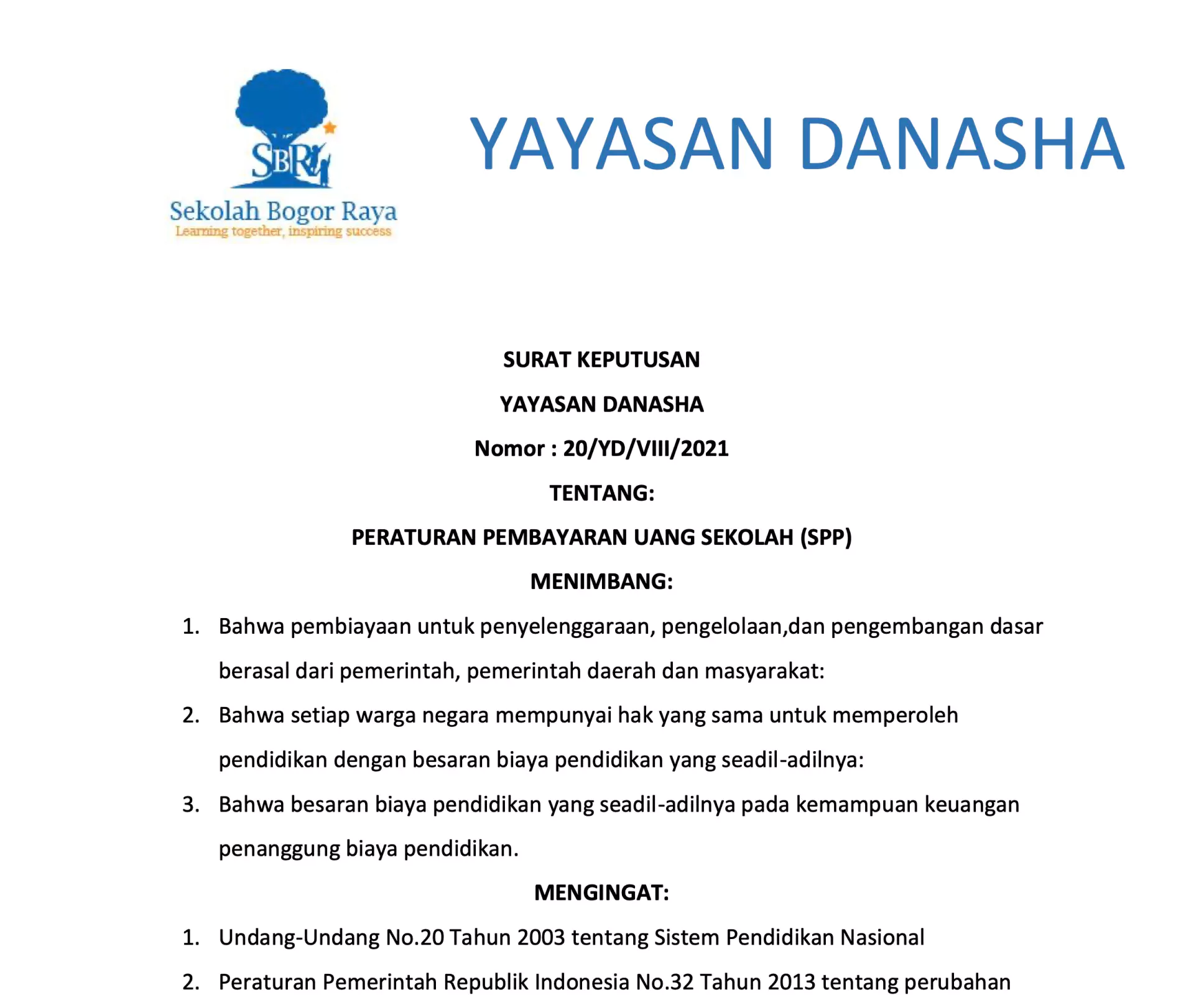 SBR
Sekolah Bogor Raya
Learning together, inspiring success

YAYASAN DANASHA

SURAT KEPUTUSAN

YAYASAN DANASHA

Nomor : 20/YD/VIII/2021

TENTANG:

PERATURAN PEMBAYARAN UANG SEKOLAH (SPP)

MENIMBANG:

1. Bahwa pembiayaan untuk penyelenggaraan, pengelolaan,dan pengembangan dasar berasal dari pemerintah, pemerintah daerah dan masyarakat:
2. Bahwa setiap warga negara mempunyai hak yang sama untuk memperoleh pendidikan dengan besaran biaya pendidikan yang seadil-adilnya:
3. Bahwa besaran biaya pendidikan yang seadil-adilnya pada kemampuan keuangan penanggung biaya pendidikan.

MENGINGAT:

1. Undang-Undang No.20 Tahun 2003 tentang Sistem Pendidikan Nasional
2. Peraturan Pemerintah Republik Indonesia No.32 Tahun 2013 tentang perubahan